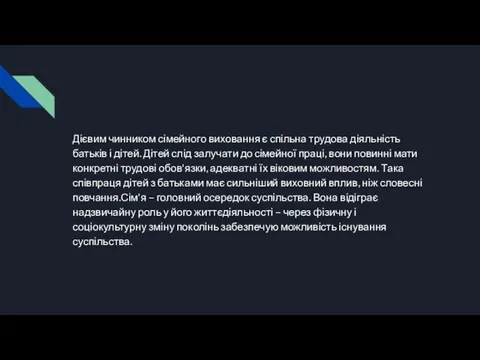 Дієвим чинником сімейного виховання є спільна трудова діяльність батьків і дітей. Дітей слід залучати до сімейної праці, вони повинні мати конкретні трудові обов'язки, адекватні їх віковим можливостям. Така співпраця дітей з батьками має сильніший виховний вплив, ніж словесні повчання.Сім'я – головний осередок суспільства. Вона відіграє надзвичайну роль у його життєдіяльності – через фізичну і соціокультурну зміну поколінь забезпечую можливість існування суспільства.